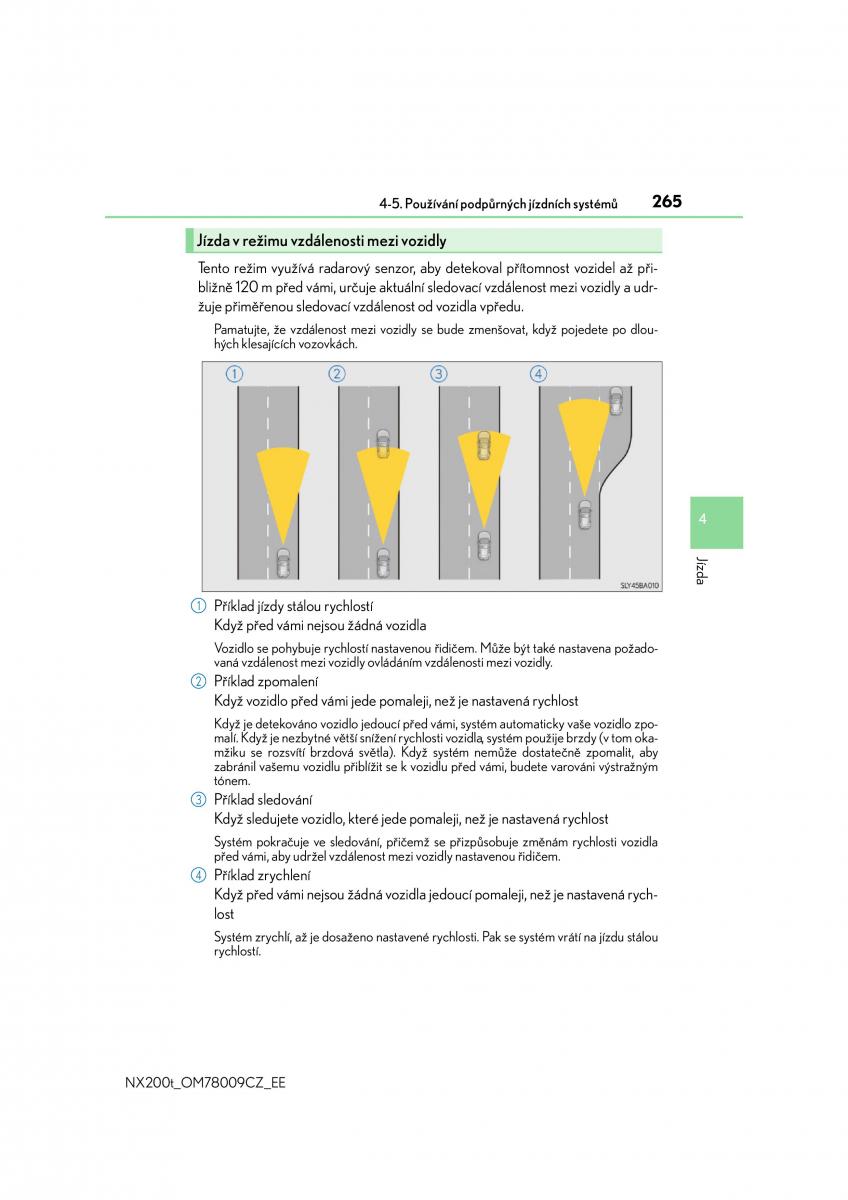 4-5. Používání podpůrných jízdních systémů

265

Jízda v režimu vzdálenosti mezi vozidly

Tento režim využívá radarový senzor, aby detekoval přítomnost vozidel až přibližně 120 m před vámi, určuje aktuální sledovací vzdálenost mezi vozidly a udržuje přiměřenou sledovací vzdálenost od vozidla vpředu.

Pamatujte, že vzdálenost mezi vozidly se bude zmenšovat, když pojedete po dlouhých klesajících vozovkách.

1 2 3 4

SLY45BA010

1 Příklad jízdy stálou rychlostí
Když před vámi nejsou žádná vozidla

Vozidlo se pohybuje rychlostí nastavenou řidičem. Může být také nastavena požadovaná vzdálenost mezi vozidly ovládáním vzdálenosti mezi vozidly.

2 Příklad zpomalení
Když vozidlo před vámi jede pomaleji, než je nastavená rychlost

Když je detekováno vozidlo jedoucí před vámi, systém automaticky vaše vozidlo zpomalí. Když je nezbytné větší snížení rychlosti vozidla, systém použije brzdy (v tom okamžiku se rozsvítí brzdová světla). Když systém nemůže dostatečně zpomalit, aby zabránil vašemu vozidlu přiblížit se k vozidlu před vámi, budete varováni výstražným tónem.

3 Příklad sledování
Když sledujete vozidlo, které jede pomaleji, než je nastavená rychlost

Systém pokračuje ve sledování, přičemž se přizpůsobuje změnám rychlosti vozidla před vámi, aby udržel vzdálenost mezi vozidly nastavenou řidičem.

4 Příklad zrychlení
Když před vámi nejsou žádná vozidla jedoucí pomaleji, než je nastavená rychlost

Systém zrychlí, až je dosaženo nastavené rychlosti. Pak se systém vrátí na jízdu stálou rychlostí.

4

Jízda

NX200t_OM78009CZ_EE